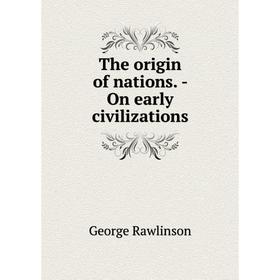 The origin of nations. - On early civilizations

George Rawlinson